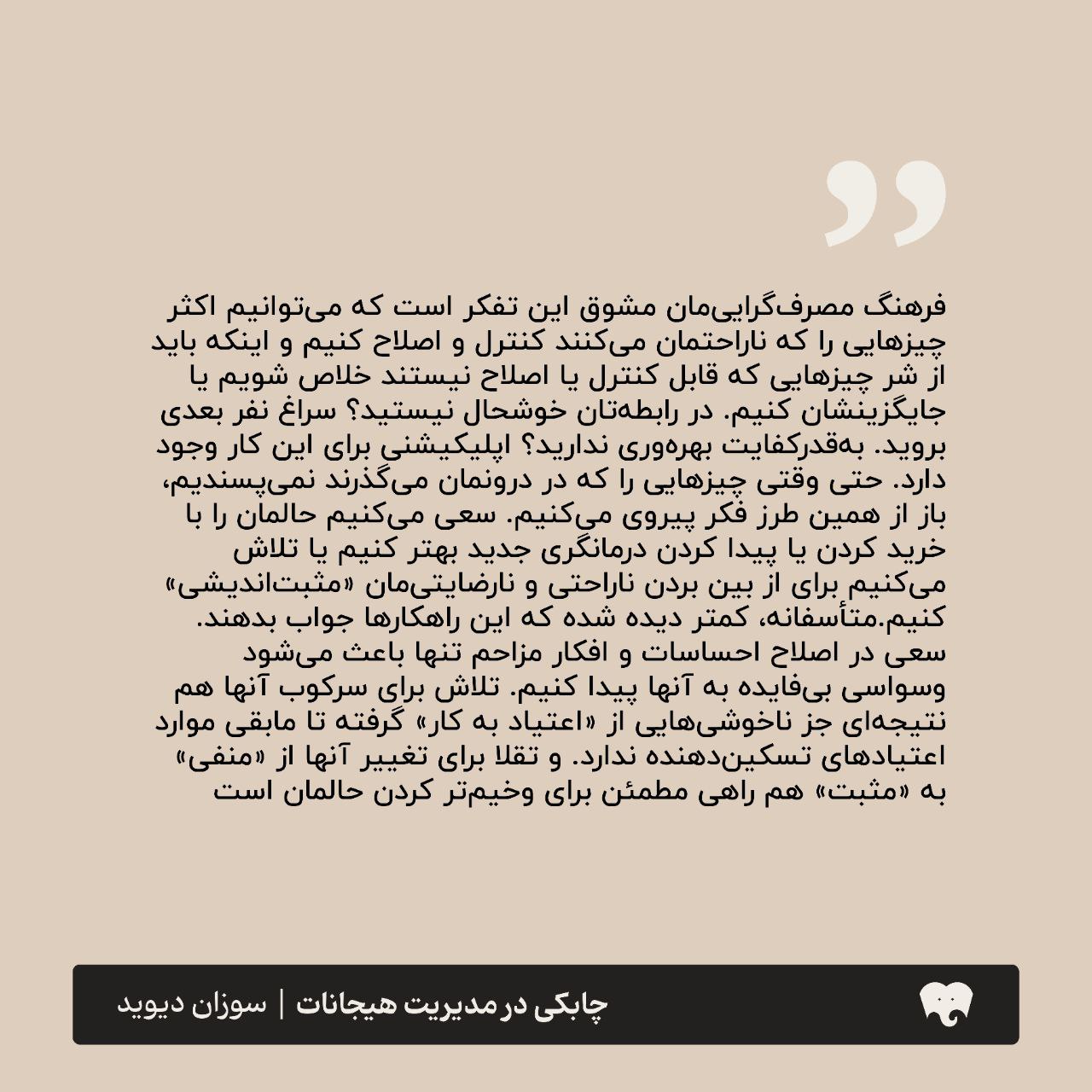 فرهنگ مصرف‌گرایی‌مان مشوق این تفکر است که می‌توانیم اکثر چیزهایی را که ناراحتمان می‌کنند کنترل و اصلاح کنیم و اینکه باید از شر چیزهایی که قابل کنترل یا اصلاح نیستند خلاص شویم یا جایگزینشان کنیم. در رابطه‌تان خوشحال نیستید؟ سراغ نفر بعدی بروید. به‌قدرکفایت بهره‌وری ندارید؟ اپلیکیشنی برای این کار وجود دارد. حتی وقتی چیزهایی را که در درونمان می‌گذرند نمی‌پسندیم، باز از همین طرز فکر پیروی می‌کنیم. سعی می‌کنیم حالمان را با خرید کردن یا پیدا کردن درمانگری جدید بهتر کنیم یا تلاش می‌کنیم برای از بین بردن ناراحتی و نارضایتی‌مان «مثبت‌اندیشی» کنیم.متأسفانه، کمتر دیده شده که این راهکارها جواب بدهند. سعی در اصلاح احساسات و افکار مزاحم تنها باعث می‌شود وسواسی بی‌فایده به آنها پیدا کنیم. تلاش برای سرکوب آنها هم نتیجه‌ای جز ناخوشی‌هایی از «اعتیاد به کار» گرفته تا مابقی موارد اعتیادهای تسکین‌دهنده ندارد. و تقلا برای تغییر آنها از «منفی» به «مثبت» هم راهی مطمئن برای وخیم‌تر کردن حالمان است

چابکی در مدیریت هیجانات | سوزان دیوید